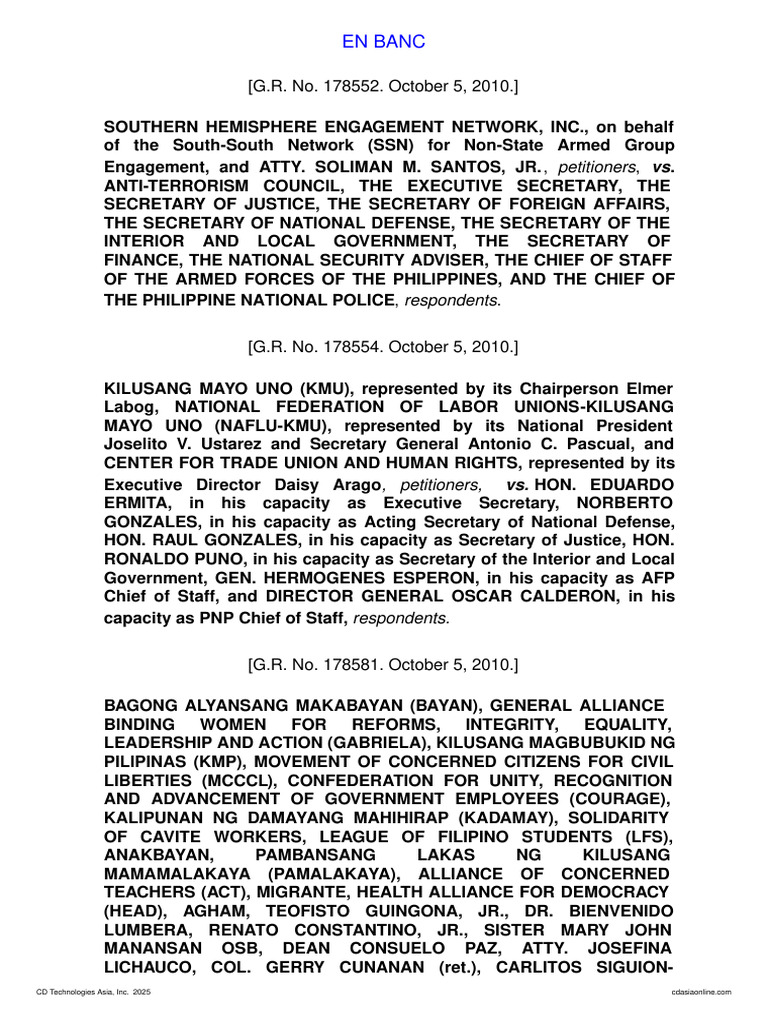 EN BANC

[G.R. No. 178552. October 5, 2010.]

SOUTHERN HEMISPHERE ENGAGEMENT NETWORK, INC., on behalf of the South-South Network (SSN) for Non-State Armed Group Engagement, and ATTY. SOLIMAN M. SANTOS, JR., petitioners, vs. ANTI-TERRORISM COUNCIL, THE EXECUTIVE SECRETARY, THE SECRETARY OF JUSTICE, THE SECRETARY OF FOREIGN AFFAIRS, THE SECRETARY OF NATIONAL DEFENSE, THE SECRETARY OF THE INTERIOR AND LOCAL GOVERNMENT, THE SECRETARY OF FINANCE, THE NATIONAL SECURITY ADVISER, THE CHIEF OF STAFF OF THE ARMED FORCES OF THE PHILIPPINES, AND THE CHIEF OF THE PHILIPPINE NATIONAL POLICE, respondents.

[G.R. No. 178554. October 5, 2010.]

KILUSANG MAYO UNO (KMU), represented by its Chairperson Elmer Labog, NATIONAL FEDERATION OF LABOR UNIONS-KILUSANG MAYO UNO (NAFLU-KMU), represented by its National President Joselito V. Ustarez and Secretary General Antonio C. Pascual, and CENTER FOR TRADE UNION AND HUMAN RIGHTS, represented by its Executive Director Daisy Arago, petitioners, vs. HON. EDUARDO ERMITA, in his capacity as Executive Secretary, NORBERTO GONZALES, in his capacity as Acting Secretary of National Defense, HON. RAUL GONZALES, in his capacity as Secretary of Justice, HON. RONALDO PUNO, in his capacity as Secretary of the Interior and Local Government, GEN. HERMOGENES ESPERON, in his capacity as AFP Chief of Staff, and DIRECTOR GENERAL OSCAR CALDERON, in his capacity as PNP Chief of Staff, respondents.

[G.R. No. 178581. October 5, 2010.]

BAGONG ALYANSANG MAKABAYAN (BAYAN), GENERAL ALLIANCE BINDING WOMEN FOR REFORMS, INTEGRITY, EQUALITY, LEADERSHIP AND ACTION (GABRIELA), KILUSANG MAGBUBUKID NG PILIPINAS (KMP), MOVEMENT OF CONCERNED CITIZENS FOR CIVIL LIBERTIES (MCCCL), CONFEDERATION FOR UNITY, RECOGNITION AND ADVANCEMENT OF GOVERNMENT EMPLOYEES (COURAGE), KALIPUNAN NG DAMAYANG MAHIHIRAP (KADAMAY), SOLIDARITY OF CAVITE WORKERS, LEAGUE OF FILIPINO STUDENTS (LFS), ANAKBAYAN, PAMBANSANG LAKAS NG KILUSANG MAMAMALAKAYA (PAMALAKAYA), ALLIANCE OF CONCERNED TEACHERS (ACT), MIGRANTE, HEALTH ALLIANCE FOR DEMOCRACY (HEAD), AGHAM, TEOFISTO GUINGONA, JR., DR. BIENVENIDO LUMBERA, RENATO CONSTANTINO, JR., SISTER MARY JOHN MANANSAN OSB, DEAN CONSUELO PAZ, ATTY. JOSEFINA LICHAUCO, COL. GERRY CUNANAN (ret.), CARLITOS SIGUION-

CD Technologies Asia, Inc. 2025 cdasiaonline.com